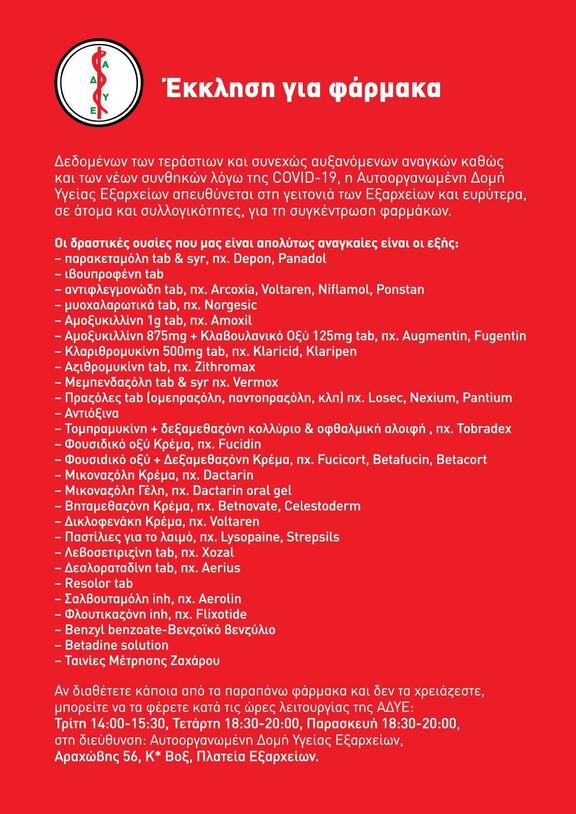 Α Δ Υ Ε

Έκκληση για φάρμακα

Δεδομένων των τεράστιων και συνεχώς αυξανόμενων αναγκών καθώς και των νέων συνθηκών λόγω της COVID-19, η Αυτοοργανωμένη Δομή Υγείας Εξαρχείων απευθύνεται στη γειτονιά των Εξαρχείων και ευρύτερα, σε άτομα και συλλογικότητες, για τη συγκέντρωση φαρμάκων.

Οι δραστικές ουσίες που μας είναι απολύτως αναγκαίες είναι οι εξής:
– παρακεταμόλη tab & syr, πχ. Depon, Panadol
– ιβουπροφένη tab
– αντιφλεγμονώδη tab, πχ. Arcoxia, Voltaren, Niflamol, Ponstan
– μυοχαλαρωτικά tab, πχ. Norgesic
– Αμοξυκιλλίνη 1g tab, πχ. Amoxil
– Αμοξυκιλλίνη 875mg + Κλαβουλανικό Οξύ 125mg tab, πχ. Augmentin, Fugentin
– Κλαριθρομυκίνη 500mg tab, πχ. Klaricid, Klaripen
– Αζιθρομυκίνη tab, πχ. Zithromax
– Μεμπενδαζόλη tab & syr πχ. Vermox
– Πραζόλες tab (ομεπραζόλη, παντοπραζόλη, κλπ) πχ. Losec, Nexium, Pantium
– Αντιόξινα
– Τομπραμυκίνη + δεξαμεθαζόνη κολλύριο & οφθαλμική αλοιφή , πχ. Tobradex
– Φουσιδικό οξύ Κρέμα, πχ. Fucidin
– Φουσιδικό οξύ + Δεξαμεθαζόνη Κρέμα, πχ. Fucicort, Betafucin, Betacort
– Μικοναζόλη Κρέμα, πχ. Dactarin
– Μικοναζόλη Γέλη, πχ. Dactarin oral gel
– Βηταμεθαζόνη Κρέμα, πχ. Betnovate, Celestoderm
– Δικλοφενάκη Κρέμα, πχ. Voltaren
– Παστίλιες για το λαιμό, πχ. Lysopaine, Strepsils
– Λεβοσετιριζίνη tab, πχ. Xozal
– Δεσλοραταδίνη tab, πχ. Aerius
– Resolor tab
– Σαλβουταμόλη inh, πχ. Aerolin
– Φλουτικαζόνη inh, πχ. Flixotide
– Benzyl benzoate-Βενζοϊκό βενζύλιο
– Betadine solution
– Ταινίες Μέτρησης Ζαχάρου

Αν διαθέτετε κάποια από τα παραπάνω φάρμακα και δεν τα χρειάζεστε, μπορείτε να τα φέρετε κατά τις ώρες λειτουργίας της ΑΔΥΕ:
Τρίτη 14:00-15:30, Τετάρτη 18:30-20:00, Παρασκευή 18:30-20:00, στη διεύθυνση: Αυτοοργανωμένη Δομή Υγείας Εξαρχείων, Αραχώβης 56, Κ* Βοξ, Πλατεία Εξαρχείων.